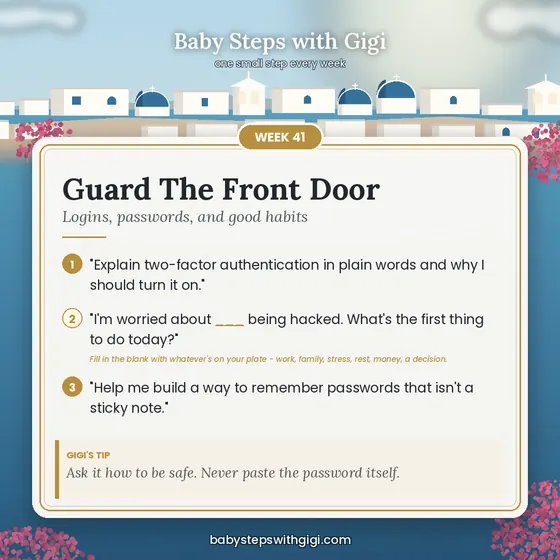 Baby Steps with Gigi
one small step every week

WEEK 41

Guard The Front Door
Logins, passwords, and good habits

1 "Explain two-factor authentication in plain words and why I should turn it on."

2 "I'm worried about ____ being hacked. What's the first thing to do today?"
Fill in the blank with whatever's on your plate - work, family, stress, rest, money, a decision.

3 "Help me build a way to remember passwords that isn't a sticky note."

GIGI'S TIP
Ask it how to be safe. Never paste the password itself.

babystepswithgigi.com